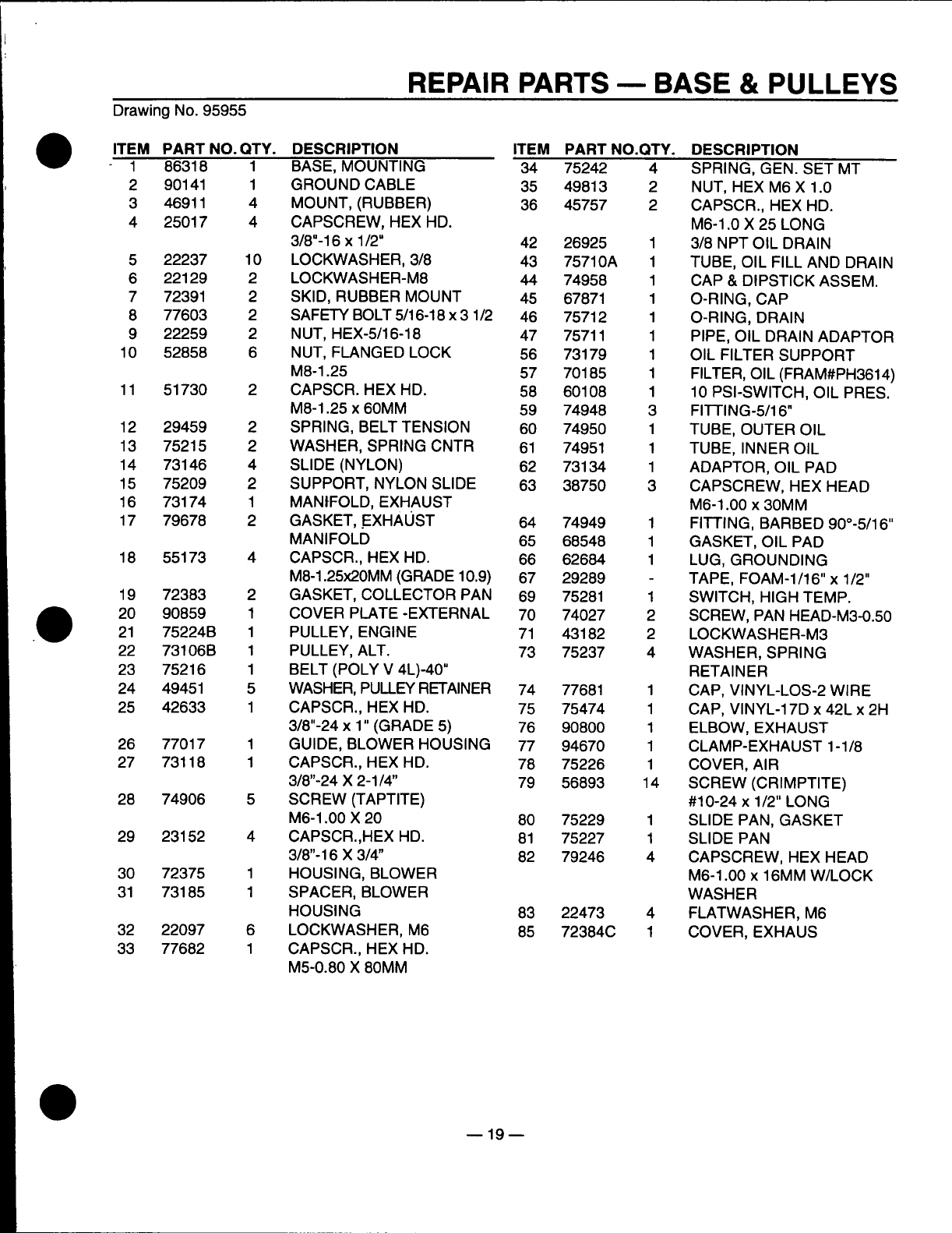 REPAIR PARTS — BASE & PULLEYS

Drawing No. 95955

| ITEM | PART NO. | QTY. | DESCRIPTION |
|---|---|---|---|
| 1 | 86318 | 1 | BASE, MOUNTING |
| 2 | 90141 | 1 | GROUND CABLE |
| 3 | 46911 | 4 | MOUNT, (RUBBER) |
| 4 | 25017 | 4 | CAPSCREW, HEX HD. 3/8"-16 x 1/2" |
| 5 | 22237 | 10 | LOCKWASHER, 3/8 |
| 6 | 22129 | 2 | LOCKWASHER-M8 |
| 7 | 72391 | 2 | SKID, RUBBER MOUNT |
| 8 | 77603 | 2 | SAFETY BOLT 5/16-18 x 3 1/2 |
| 9 | 22259 | 2 | NUT, HEX-5/16-18 |
| 10 | 52858 | 6 | NUT, FLANGED LOCK M8-1.25 |
| 11 | 51730 | 2 | CAPSCR. HEX HD. M8-1.25 x 60MM |
| 12 | 29459 | 2 | SPRING, BELT TENSION |
| 13 | 75215 | 2 | WASHER, SPRING CNTR |
| 14 | 73146 | 4 | SLIDE (NYLON) |
| 15 | 75209 | 2 | SUPPORT, NYLON SLIDE |
| 16 | 73174 | 1 | MANIFOLD, EXHAUST |
| 17 | 79678 | 2 | GASKET, EXHAUST MANIFOLD |
| 18 | 55173 | 4 | CAPSCR., HEX HD. M8-1.25x20MM (GRADE 10.9) |
| 19 | 72383 | 2 | GASKET, COLLECTOR PAN |
| 20 | 90859 | 1 | COVER PLATE -EXTERNAL |
| 21 | 75224B | 1 | PULLEY, ENGINE |
| 22 | 73106B | 1 | PULLEY, ALT. |
| 23 | 75216 | 1 | BELT (POLY V 4L)-40" |
| 24 | 49451 | 5 | WASHER, PULLEY RETAINER |
| 25 | 42633 | 1 | CAPSCR., HEX HD. 3/8"-24 x 1" (GRADE 5) |
| 26 | 77017 | 1 | GUIDE, BLOWER HOUSING |
| 27 | 73118 | 1 | CAPSCR., HEX HD. 3/8"-24 X 2-1/4" |
| 28 | 74906 | 5 | SCREW (TAPTITE) M6-1.00 X 20 |
| 29 | 23152 | 4 | CAPSCR.,HEX HD. 3/8"-16 X 3/4" |
| 30 | 72375 | 1 | HOUSING, BLOWER |
| 31 | 73185 | 1 | SPACER, BLOWER HOUSING |
| 32 | 22097 | 6 | LOCKWASHER, M6 |
| 33 | 77682 | 1 | CAPSCR., HEX HD. M5-0.80 X 80MM |

| ITEM | PART NO. | QTY. | DESCRIPTION |
|---|---|---|---|
| 34 | 75242 | 4 | SPRING, GEN. SET MT |
| 35 | 49813 | 2 | NUT, HEX M6 X 1.0 |
| 36 | 45757 | 2 | CAPSCR., HEX HD. M6-1.0 X 25 LONG |
| 42 | 26925 | 1 | 3/8 NPT OIL DRAIN |
| 43 | 75710A | 1 | TUBE, OIL FILL AND DRAIN |
| 44 | 74958 | 1 | CAP & DIPSTICK ASSEM. |
| 45 | 67871 | 1 | O-RING, CAP |
| 46 | 75712 | 1 | O-RING, DRAIN |
| 47 | 75711 | 1 | PIPE, OIL DRAIN ADAPTOR |
| 56 | 73179 | 1 | OIL FILTER SUPPORT |
| 57 | 70185 | 1 | FILTER, OIL (FRAM#PH3614) |
| 58 | 60108 | 1 | 10 PSI-SWITCH, OIL PRES. |
| 59 | 74948 | 3 | FITTING-5/16" |
| 60 | 74950 | 1 | TUBE, OUTER OIL |
| 61 | 74951 | 1 | TUBE, INNER OIL |
| 62 | 73134 | 1 | ADAPTOR, OIL PAD |
| 63 | 38750 | 3 | CAPSCREW, HEX HEAD M6-1.00 x 30MM |
| 64 | 74949 | 1 | FITTING, BARBED 90°-5/16" |
| 65 | 68548 | 1 | GASKET, OIL PAD |
| 66 | 62684 | 1 | LUG, GROUNDING |
| 67 | 29289 | - | TAPE, FOAM-1/16" x 1/2" |
| 69 | 75281 | 1 | SWITCH, HIGH TEMP. |
| 70 | 74027 | 2 | SCREW, PAN HEAD-M3-0.50 |
| 71 | 43182 | 2 | LOCKWASHER-M3 |
| 73 | 75237 | 4 | WASHER, SPRING RETAINER |
| 74 | 77681 | 1 | CAP, VINYL-LOS-2 WIRE |
| 75 | 75474 | 1 | CAP, VINYL-17D x 42L x 2H |
| 76 | 90800 | 1 | ELBOW, EXHAUST |
| 77 | 94670 | 1 | CLAMP-EXHAUST 1-1/8 |
| 78 | 75226 | 1 | COVER, AIR |
| 79 | 56893 | 14 | SCREW (CRIMPTITE) #10-24 x 1/2" LONG |
| 80 | 75229 | 1 | SLIDE PAN, GASKET |
| 81 | 75227 | 1 | SLIDE PAN |
| 82 | 79246 | 4 | CAPSCREW, HEX HEAD M6-1.00 x 16MM W/LOCK WASHER |
| 83 | 22473 | 4 | FLATWASHER, M6 |
| 85 | 72384C | 1 | COVER, EXHAUS |

— 19 —